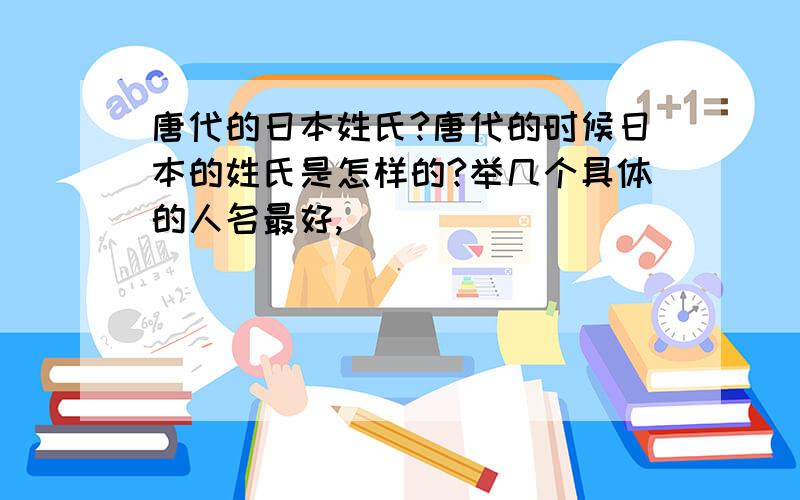 abc

1+1=

唐代的日本姓氏?唐代的时候日本的姓氏是怎样的?举几个具体的人名最好,